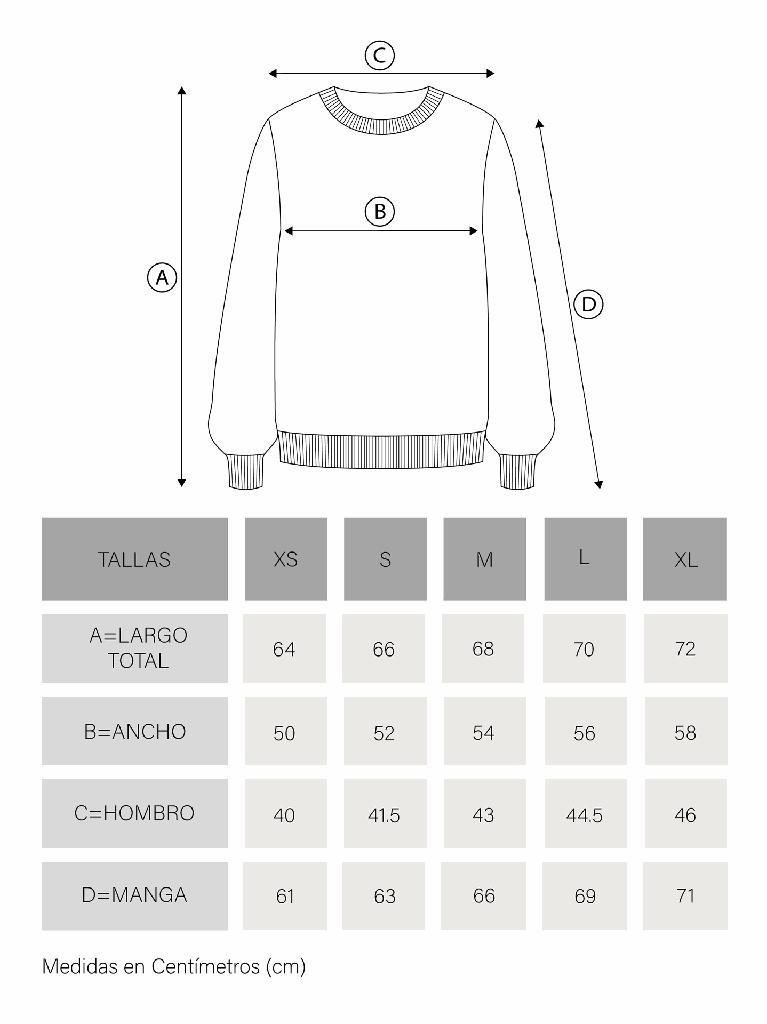 C

B

A

D

| TALLAS | XS | S | M | L | XL |
|---|---|---|---|---|---|
| A=LARGO TOTAL | 64 | 66 | 68 | 70 | 72 |
| B=ANCHO | 50 | 52 | 54 | 56 | 58 |
| C=HOMBRO | 40 | 41.5 | 43 | 44.5 | 46 |
| D=MANGA | 61 | 63 | 66 | 69 | 71 |

Medidas en Centímetros (cm)